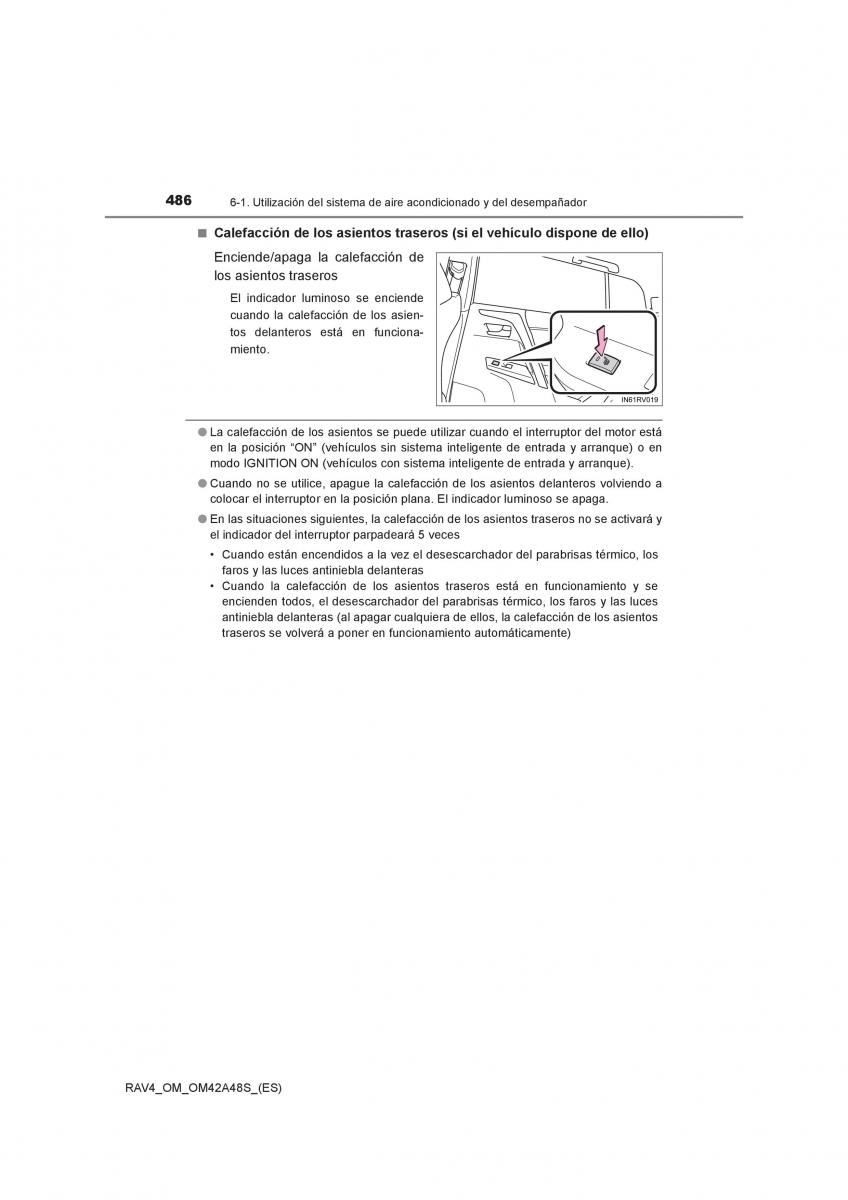 486 6-1. Utilización del sistema de aire acondicionado y del desempañador

■ Calefacción de los asientos traseros (si el vehículo dispone de ello)

Enciende/apaga la calefacción de los asientos traseros

El indicador luminoso se enciende cuando la calefacción de los asientos delanteros está en funcionamiento.

IN61RV019

● La calefacción de los asientos se puede utilizar cuando el interruptor del motor está en la posición “ON” (vehículos sin sistema inteligente de entrada y arranque) o en modo IGNITION ON (vehículos con sistema inteligente de entrada y arranque).

● Cuando no se utilice, apague la calefacción de los asientos delanteros volviendo a colocar el interruptor en la posición plana. El indicador luminoso se apaga.

● En las situaciones siguientes, la calefacción de los asientos traseros no se activará y el indicador del interruptor parpadeará 5 veces

• Cuando están encendidos a la vez el desescarchador del parabrisas térmico, los faros y las luces antiniebla delanteras

• Cuando la calefacción de los asientos traseros está en funcionamiento y se encienden todos, el desescarchador del parabrisas térmico, los faros y las luces antiniebla delanteras (al apagar cualquiera de ellos, la calefacción de los asientos traseros se volverá a poner en funcionamiento automáticamente)

RAV4_OM_OM42A48S_(ES)